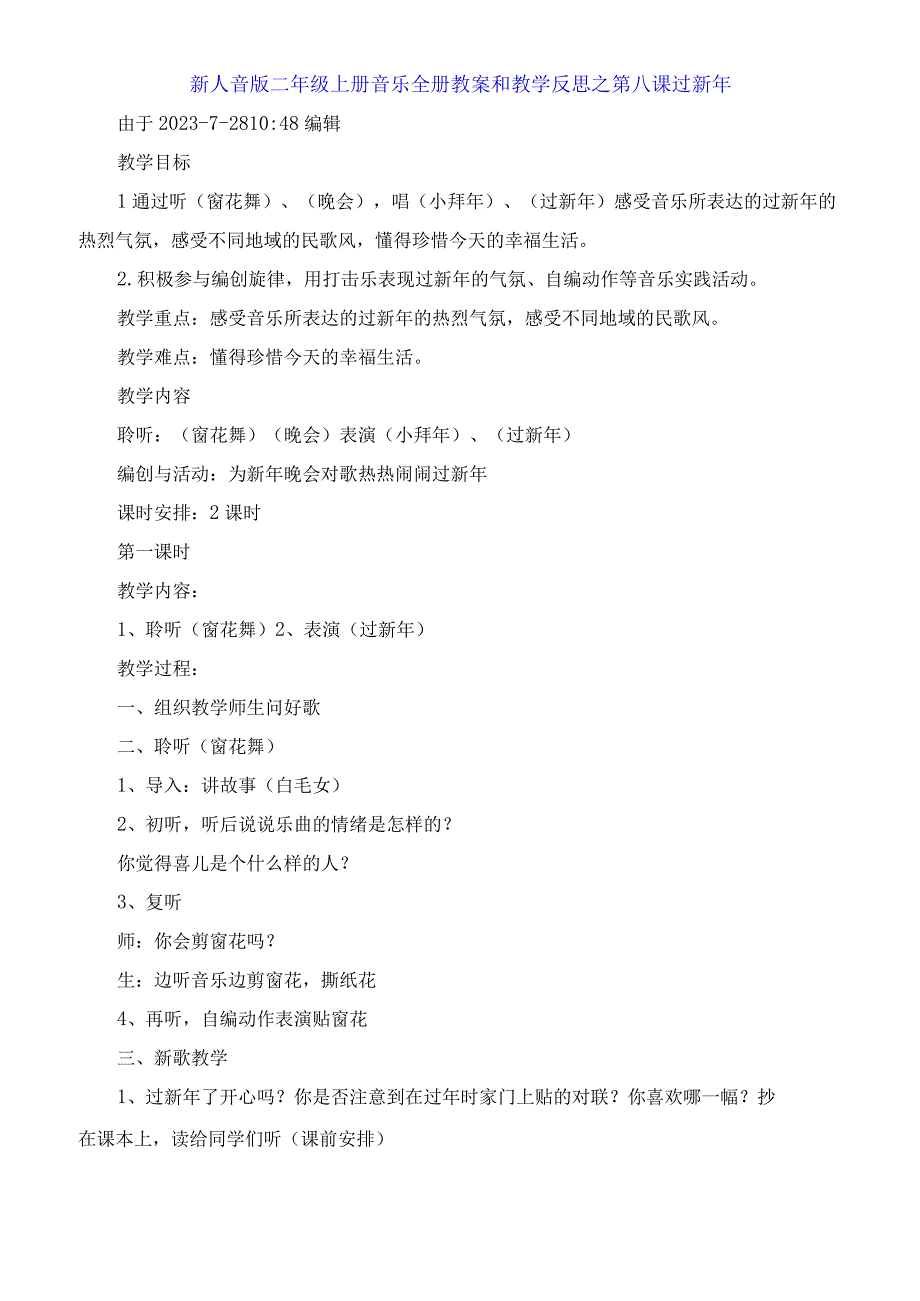 新人音版二年级上册音乐全册教案和教学反思之第八课过新年

由于 2023-7-2810:48 编辑

教学目标

1 通过听（窗花舞）、（晚会），唱（小拜年）、（过新年）感受音乐所表达的过新年的热烈气氛，感受不同地域的民歌风，懂得珍惜今天的幸福生活。

2.积极参与编创旋律，用打击乐表现过新年的气氛、自编动作等音乐实践活动。

教学重点：感受音乐所表达的过新年的热烈气氛，感受不同地域的民歌风。

教学难点：懂得珍惜今天的幸福生活。

教学内容

聆听：（窗花舞）（晚会）表演（小拜年）、（过新年）

编创与活动：为新年晚会对歌热热闹闹过新年

课时安排：2 课时

第一课时

教学内容：

1、聆听（窗花舞）2、表演（过新年）

教学过程：

一、组织教学师生问好歌

二、聆听（窗花舞）

1、导入：讲故事（白毛女）

2、初听，听后说说乐曲的情绪是怎样的？

你觉得喜儿是个什么样的人？

3、复听

师：你会剪窗花吗？

生：边听音乐边剪窗花，撕纸花

4、再听，自编动作表演贴窗花

三、新歌教学

1、过新年了开心吗？你是否注意到在过年时家门上贴的对联？你喜欢哪一幅？抄在课本上，读给同学们听（课前安排）